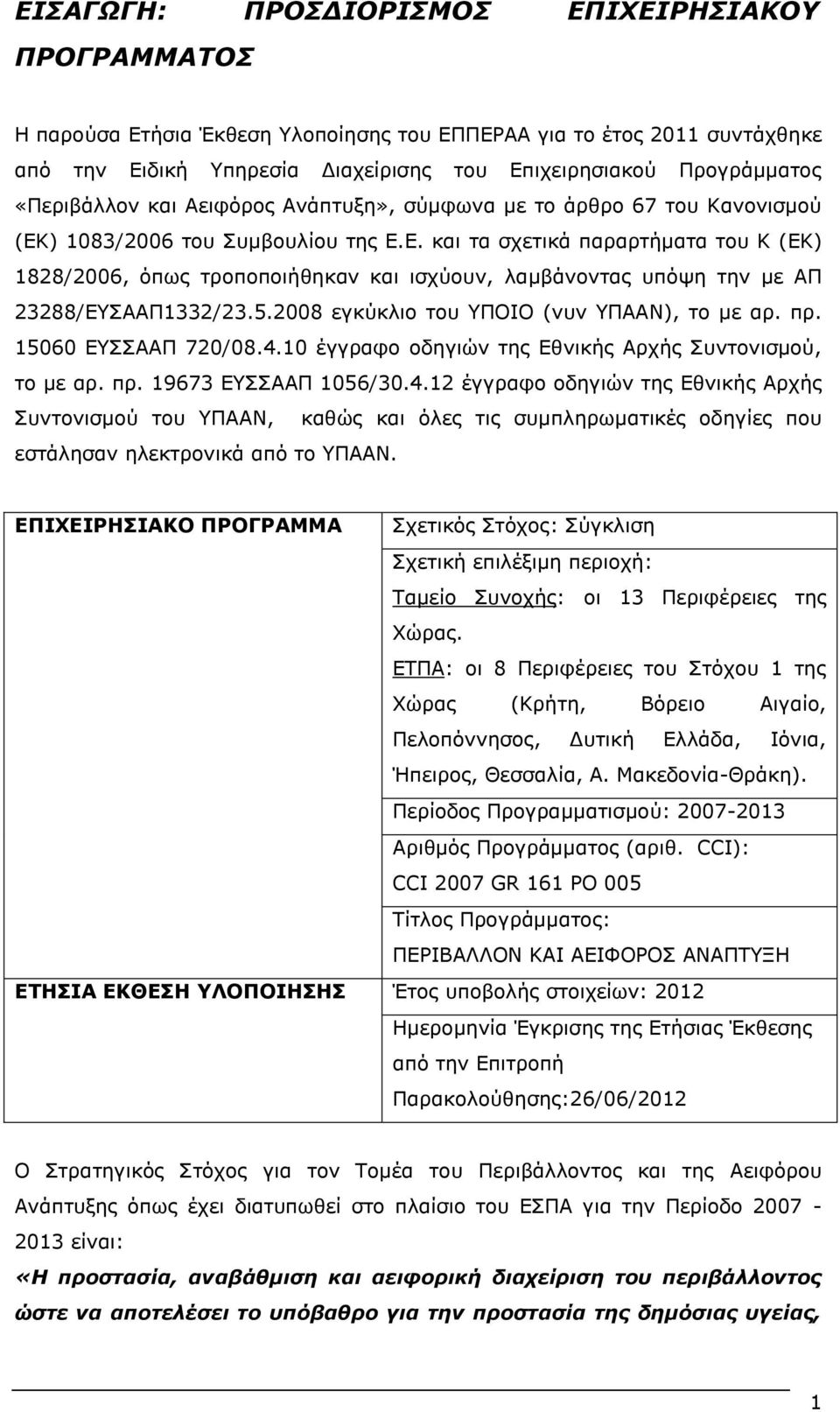 ΕΙΣΑΓΩΓΗ: ΠΡΟΣΔΙΟΡΙΣΜΟΣ ΕΠΙΧΕΙΡΗΣΙΑΚΟΥ ΠΡΟΓΡΑΜΜΑΤΟΣ

Η παρούσα Ετήσια Έκθεση Υλοποίησης του ΕΠΠΕΡΑΑ για το έτος 2011 συντάχθηκε από την Ειδική Υπηρεσία Διαχείρισης του Επιχειρησιακού Προγράμματος «Περιβάλλον και Αειφόρος Ανάπτυξη», σύμφωνα με το άρθρο 67 του Κανονισμού (ΕΚ) 1083/2006 του Συμβουλίου της Ε.Ε. και τα σχετικά παραρτήματα του Κ (ΕΚ) 1828/2006, όπως τροποποιήθηκαν και ισχύουν, λαμβάνοντας υπόψη την με ΑΠ 23288/ΕΥΣΑΑΠ1332/23.5.2008 εγκύκλιο του ΥΠΟΙΟ (νυν ΥΠΑΑΝ), το με αρ. πρ. 15060 ΕΥΣΣΑΑΠ 720/08.4.10 έγγραφο οδηγιών της Εθνικής Αρχής Συντονισμού, το με αρ. πρ. 19673 ΕΥΣΣΑΑΠ 1056/30.4.12 έγγραφο οδηγιών της Εθνικής Αρχής Συντονισμού του ΥΠΑΑΝ, καθώς και όλες τις συμπληρωματικές οδηγίες που εστάλησαν ηλεκτρονικά από το ΥΠΑΑΝ.

| ΕΠΙΧΕΙΡΗΣΙΑΚΟ ΠΡΟΓΡΑΜΜΑ | Σχετικός Στόχος: Σύγκλιση |
|---|---|
| | Σχετική επιλέξιμη περιοχή: Ταμείο Συνοχής: οι 13 Περιφέρειες της Χώρας. ΕΤΠΑ: οι 8 Περιφέρειες του Στόχου 1 της Χώρας (Κρήτη, Βόρειο Αιγαίο, Πελοπόννησος, Δυτική Ελλάδα, Ιόνια, Ήπειρος, Θεσσαλία, Α. Μακεδονία-Θράκη). |
| | Περίοδος Προγραμματισμού: 2007-2013 |
| | Αριθμός Προγράμματος (αριθ. CCI): CCI 2007 GR 161 PO 005 |
| | Τίτλος Προγράμματος: ΠΕΡΙΒΑΛΛΟΝ ΚΑΙ ΑΕΙΦΟΡΟΣ ΑΝΑΠΤΥΞΗ |
| ΕΤΗΣΙΑ ΕΚΘΕΣΗ ΥΛΟΠΟΙΗΣΗΣ | Έτος υποβολής στοιχείων: 2012 |
| | Ημερομηνία Έγκρισης της Ετήσιας Έκθεσης από την Επιτροπή Παρακολούθησης:26/06/2012 |

Ο Στρατηγικός Στόχος για τον Τομέα του Περιβάλλοντος και της Αειφόρου Ανάπτυξης όπως έχει διατυπωθεί στο πλαίσιο του ΕΣΠΑ για την Περίοδο 2007 - 2013 είναι:

«Η προστασία, αναβάθμιση και αειφορική διαχείριση του περιβάλλοντος ώστε να αποτελέσει το υπόβαθρο για την προστασία της δημόσιας υγείας,

1